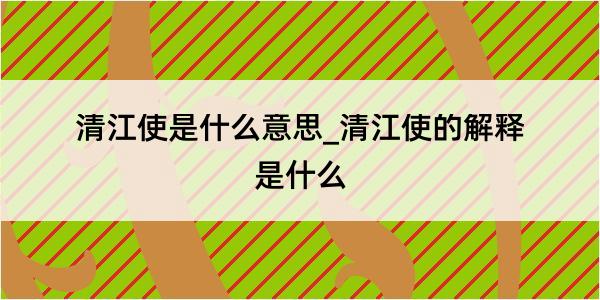 清江使是什么意思_清江使的解释是什么